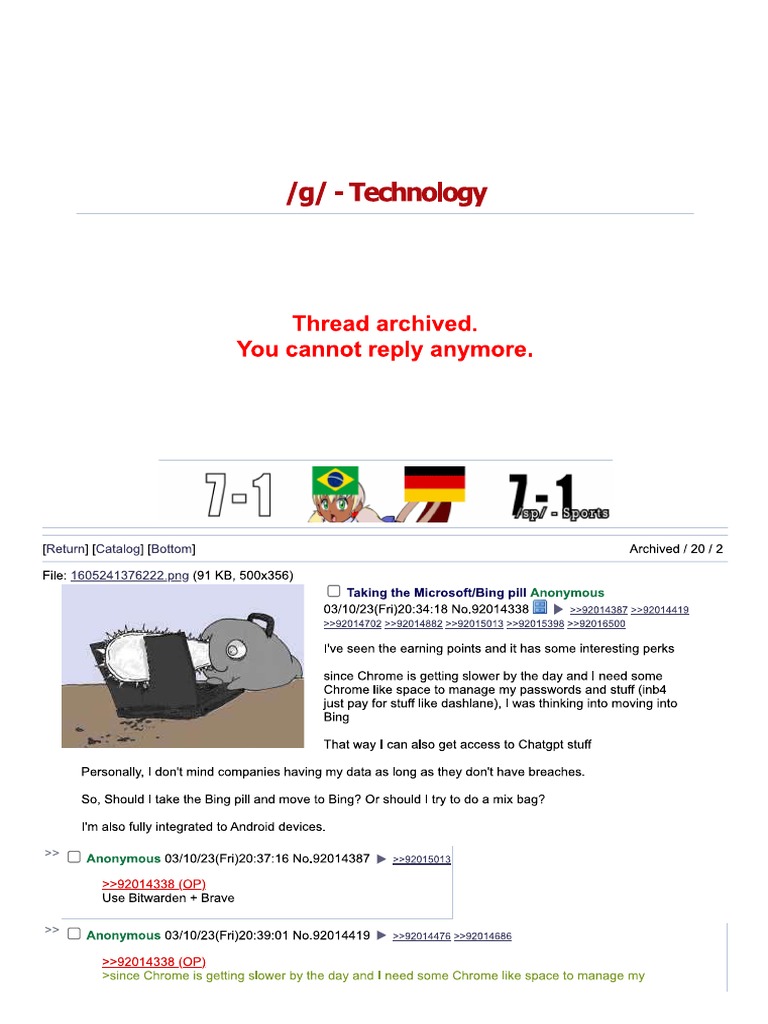 /g/ - Technology

Thread archived.
You cannot reply anymore.

7-1 7-1 /sp/ - Sports

[Return] [Catalog] [Bottom]

Archived / 20 / 2

File: 1605241376222.png (91 KB, 500x356)

Taking the Microsoft/Bing pill Anonymous 03/10/23(Fri)20:34:18 No.92014338 ▶ >>92014387 >>92014419 >>92014702 >>92014882 >>92015013 >>92015398 >>92016500

I've seen the earning points and it has some interesting perks

since Chrome is getting slower by the day and I need some Chrome like space to manage my passwords and stuff (inb4 just pay for stuff like dashlane), I was thinking into moving into Bing

That way I can also get access to Chatgpt stuff

Personally, I don't mind companies having my data as long as they don't have breaches.

So, Should I take the Bing pill and move to Bing? Or should I try to do a mix bag?

I'm also fully integrated to Android devices.

>> Anonymous 03/10/23(Fri)20:37:16 No.92014387 ▶ >>92015013

>>92014338 (OP)
Use Bitwarden + Brave

>> Anonymous 03/10/23(Fri)20:39:01 No.92014419 ▶ >>92014476 >>92014686

>>92014338 (OP)
>since Chrome is getting slower by the day and I need some Chrome like space to manage my